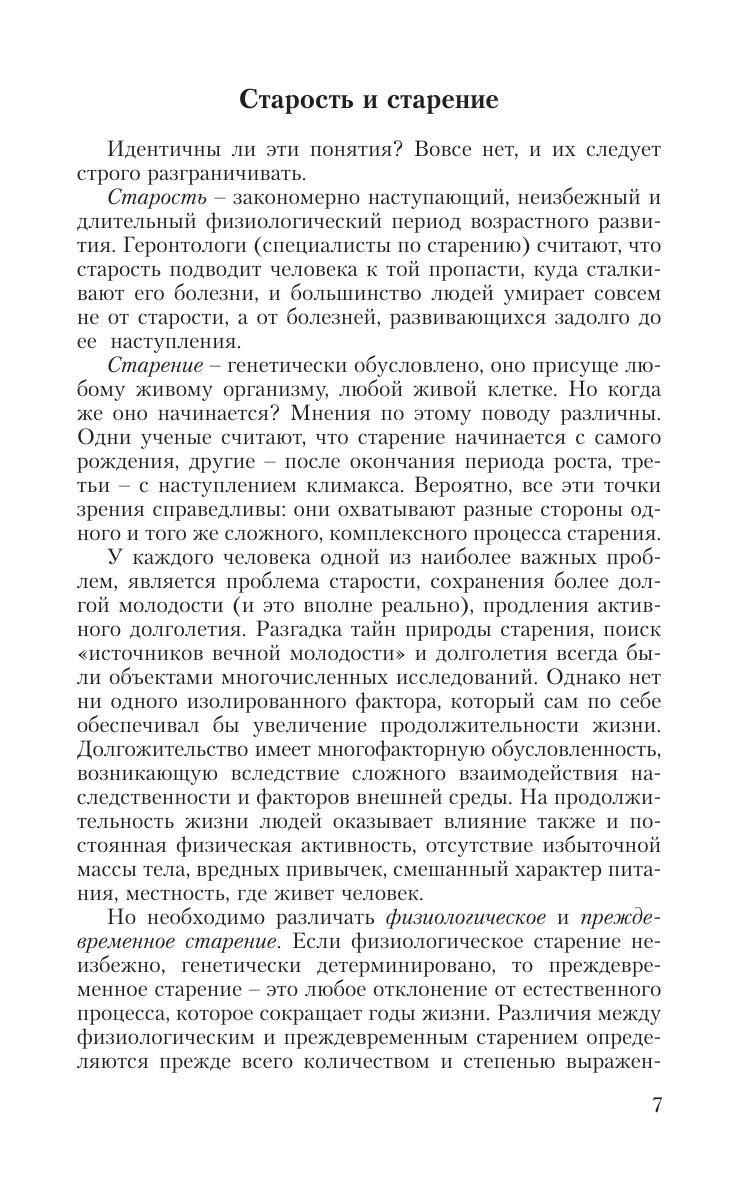 Старость и старение

Идентичны ли эти понятия? Вовсе нет, и их следует строго разграничивать.

Старость – закономерно наступающий, неизбежный и длительный физиологический период возрастного развития. Геронтологи (специалисты по старению) считают, что старость подводит человека к той пропасти, куда сталкивают его болезни, и большинство людей умирает совсем не от старости, а от болезней, развивающихся задолго до ее наступления.

Старение – генетически обусловлено, оно присуще любому живому организму, любой живой клетке. Но когда же оно начинается? Мнения по этому поводу различны. Одни ученые считают, что старение начинается с самого рождения, другие – после окончания периода роста, третьи – с наступлением климакса. Вероятно, все эти точки зрения справедливы: они охватывают разные стороны одного и того же сложного, комплексного процесса старения.

У каждого человека одной из наиболее важных проблем, является проблема старости, сохранения более долгой молодости (и это вполне реально), продления активного долголетия. Разгадка тайн природы старения, поиск «источников вечной молодости» и долголетия всегда были объектами многочисленных исследований. Однако нет ни одного изолированного фактора, который сам по себе обеспечивал бы увеличение продолжительности жизни. Долгожительство имеет многофакторную обусловленность, возникающую вследствие сложного взаимодействия наследственности и факторов внешней среды. На продолжительность жизни людей оказывает влияние также и постоянная физическая активность, отсутствие избыточной массы тела, вредных привычек, смешанный характер питания, местность, где живет человек.

Но необходимо различать физиологическое и преждевременное старение. Если физиологическое старение неизбежно, генетически детерминировано, то преждевременное старение – это любое отклонение от естественного процесса, которое сокращает годы жизни. Различия между физиологическим и преждевременным старением определяются прежде всего количеством и степенью выражен-

7